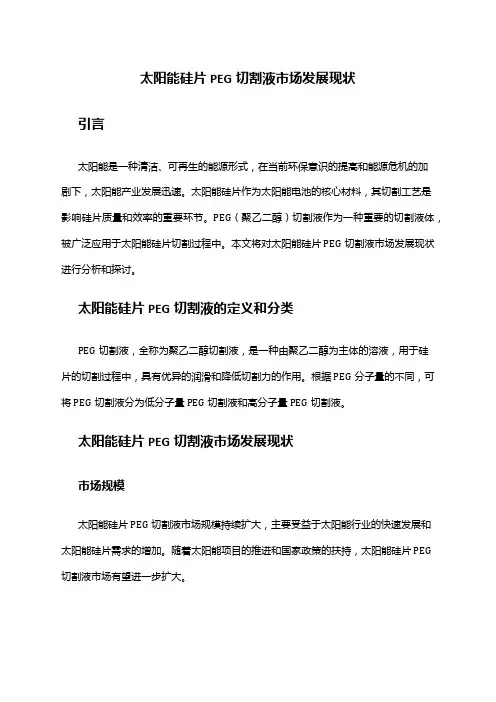 太阳能硅片 PEG 切割液市场发展现状

引言

太阳能是一种清洁、可再生的能源形式，在当前环保意识的提高和能源危机的加剧下，太阳能产业发展迅速。太阳能硅片作为太阳能电池的核心材料，其切割工艺是影响硅片质量和效率的重要环节。PEG（聚乙二醇）切割液作为一种重要的切割液体，被广泛应用于太阳能硅片切割过程中。本文将对太阳能硅片 PEG 切割液市场发展现状进行分析和探讨。

太阳能硅片 PEG 切割液的定义和分类

PEG 切割液，全称为聚乙二醇切割液，是一种由聚乙二醇为主体的溶液，用于硅片的切割过程中，具有优异的润滑和降低切割力的作用。根据 PEG 分子量的不同，可将 PEG 切割液分为低分子量 PEG 切割液和高分子量 PEG 切割液。

太阳能硅片 PEG 切割液市场发展现状

市场规模

太阳能硅片 PEG 切割液市场规模持续扩大，主要受益于太阳能行业的快速发展和太阳能硅片需求的增加。随着太阳能项目的推进和国家政策的扶持，太阳能硅片 PEG 切割液市场有望进一步扩大。